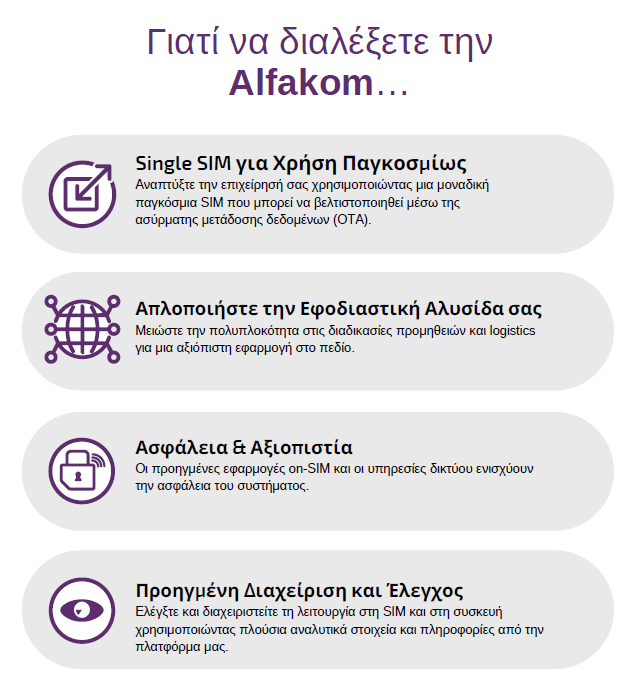 Γιατί να διαλέξετε την
Alfakom…

Single SIM για Χρήση Παγκοσμίως
Αναπτύξτε την επιχείρησή σας χρησιμοποιώντας μια μοναδική παγκόσμια SIM που μπορεί να βελτιστοποιηθεί μέσω της ασύρματης μετάδοσης δεδομένων (OTA).

Απλοποιήστε την Εφοδιαστική Αλυσίδα σας
Μειώστε την πολυπλοκότητα στις διαδικασίες προμηθειών και logistics για μια αξιόπιστη εφαρμογή στο πεδίο.

Ασφάλεια & Αξιοπιστία
Οι προηγμένες εφαρμογές on-SIM και οι υπηρεσίες δικτύου ενισχύουν την ασφάλεια του συστήματος.

Προηγμένη Διαχείριση και Έλεγχος
Ελέγξτε και διαχειριστείτε τη λειτουργία στη SIM και στη συσκευή χρησιμοποιώντας πλούσια αναλυτικά στοιχεία και πληροφορίες από την πλατφόρμα μας.